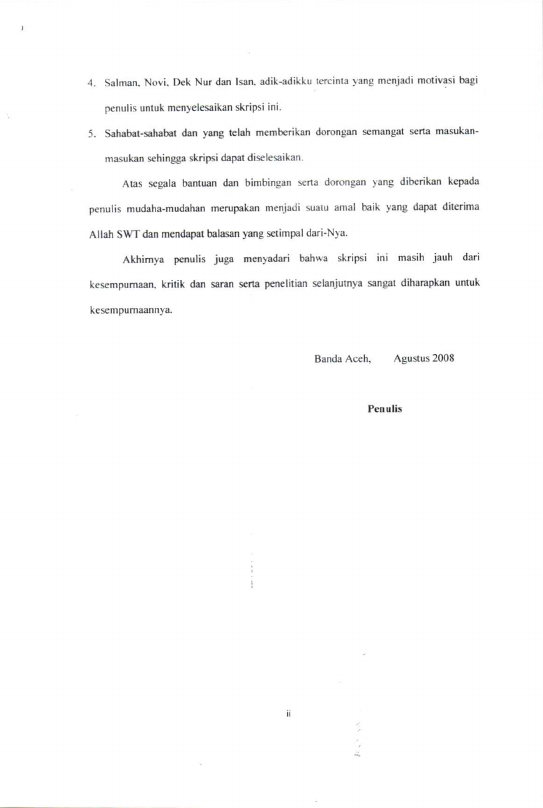 4. Salman, Novi, Dek Nur dan Isan, adik-adikku tercinta yang menjadi motivasi bagi penulis untuk menyelesaikan skripsi ini.

5. Sahabat-sahabat dan yang telah memberikan dorongan semangat serta masukan-masukan sehingga skripsi dapat diselesaikan.

Atas segala bantuan dan bimbingan serta dorongan yang diberikan kepada penulis mudaha-mudahan merupakan menjadi suatu amal baik yang dapat diterima Allah SWT dan mendapat balasan yang setimpal dari-Nya.

Akhirnya penulis juga menyadari bahwa skripsi ini masih jauh dari kesempurnaan, kritik dan saran serta penelitian selanjutnya sangat diharapkan untuk kesempurnaannya.

Banda Aceh, Agustus 2008

Penulis

ii